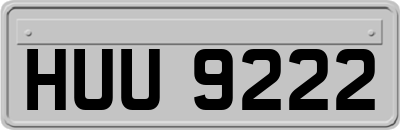 HUU 9222